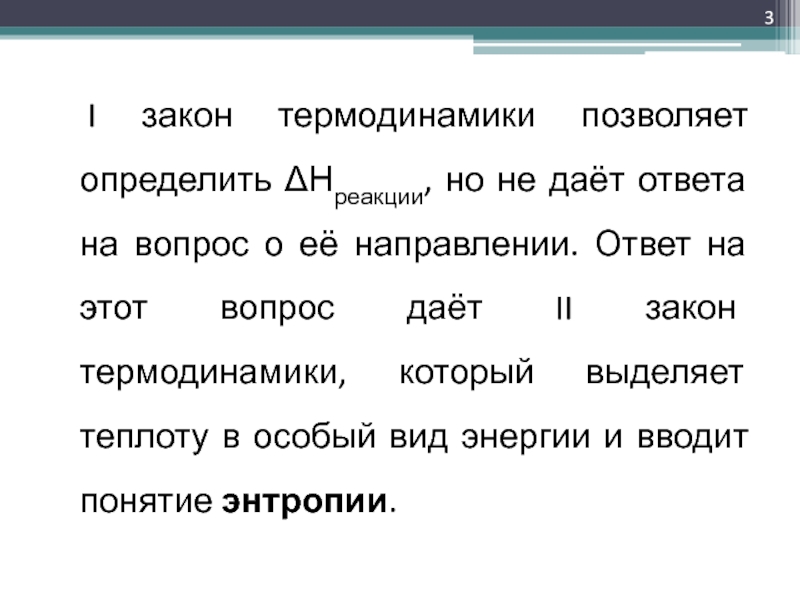 3

I закон термодинамики позволяет определить $\Delta H_{реакции}$, но не даёт ответа на вопрос о её направлении. Ответ на этот вопрос даёт II закон термодинамики, который выделяет теплоту в особый вид энергии и вводит понятие энтропии.